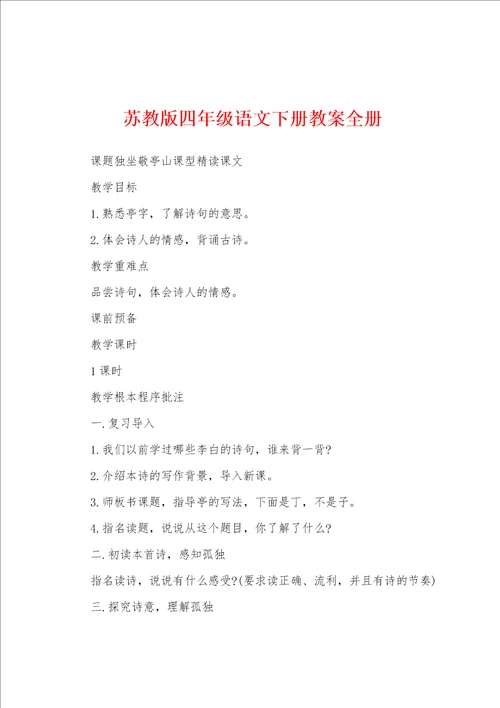 苏教版四年级语文下册教案全册

课题独坐敬亭山课型精读课文

教学目标

1.熟悉亭字，了解诗句的意思。

2.体会诗人的情感，背诵古诗。

教学重难点

品尝诗句，体会诗人的情感。

课前预备

教学课时

1课时

教学根本程序批注

一.复习导入

1.我们以前学过哪些李白的诗句，谁来背一背?

2.介绍本诗的写作背景，导入新课。

3.师板书课题，指导亭的写法，下面是丁，不是子。

4.指名读题，说说从这个题目，你了解了什么?

二.初读本首诗，感知孤独

指名读诗，说说有什么感受?(要求读正确、流利，并且有诗的节奏)

三.探究诗意，理解孤独